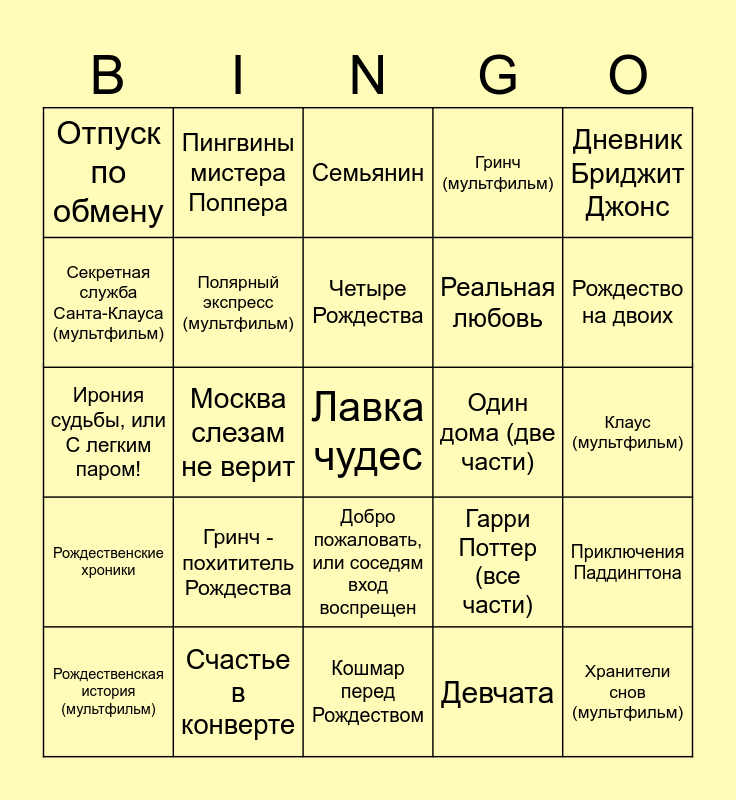 | B | I | N | G | O |
|---|---|---|---|---|
| Отпуск по обмену | Пингвины мистера Поппера | Семьянин | Гринч (мультфильм) | Дневник Бриджит Джонс |
| Секретная служба Санта-Клауса (мультфильм) | Полярный экспресс (мультфильм) | Четыре Рождества | Реальная любовь | Рождество на двоих |
| Ирония судьбы, или С легким паром! | Москва слезам не верит | Лавка чудес | Один дома (две части) | Клаус (мультфильм) |
| Рождественские хроники | Гринч - похититель Рождества | Добро пожаловать, или соседям вход воспрещен | Гарри Поттер (все части) | Приключения Паддингтона |
| Рождественская история (мультфильм) | Счастье в конверте | Кошмар перед Рождеством | Девчата | Хранители снов (мультфильм) |